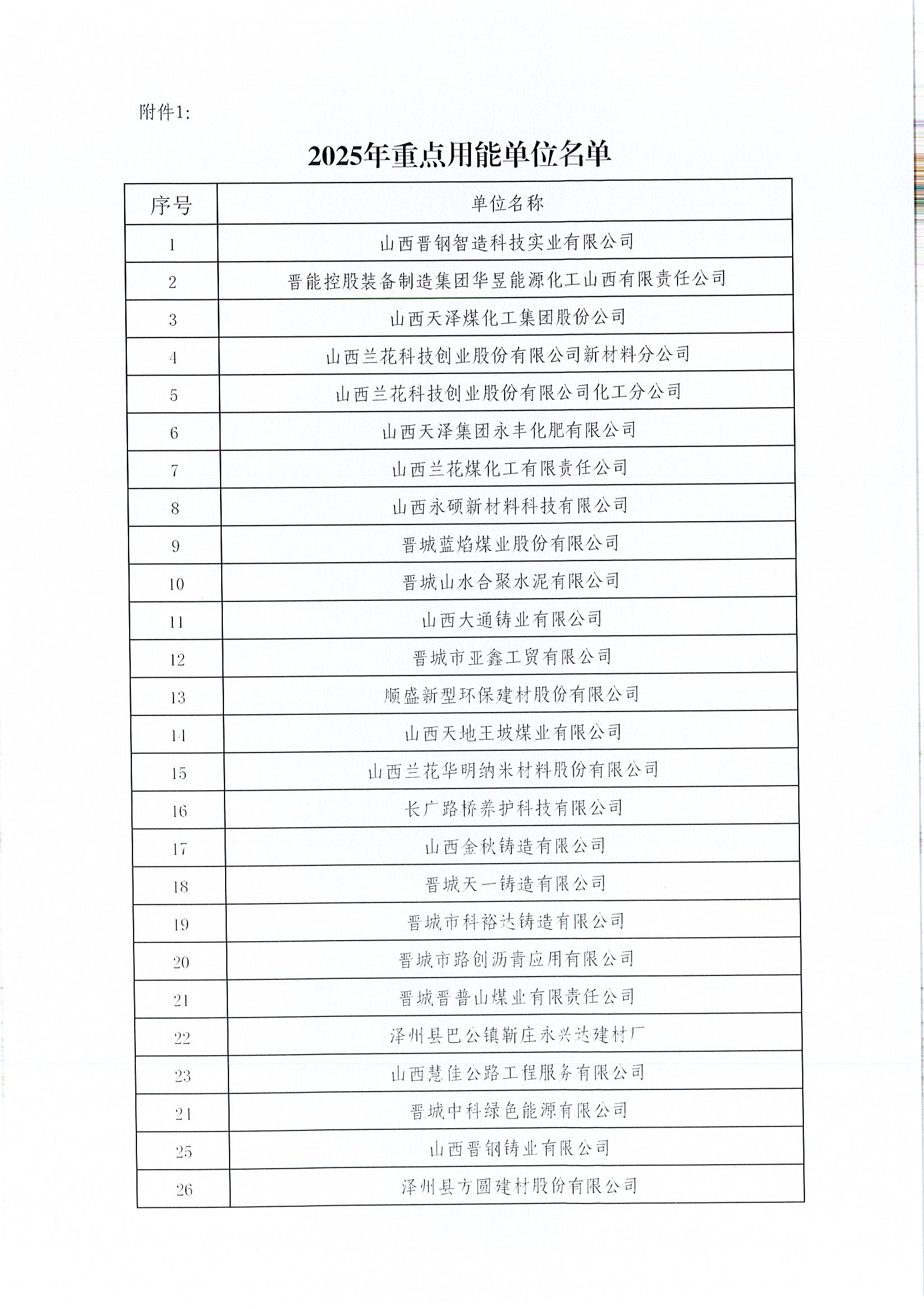 附件1:

2025年重点用能单位名单

| 序号 | 单位名称 |
|---|---|
| 1 | 山西晋钢智造科技实业有限公司 |
| 2 | 晋能控股装备制造集团华昱能源化工山西有限责任公司 |
| 3 | 山西天泽煤化工集团股份公司 |
| 4 | 山西兰花科技创业股份有限公司新材料分公司 |
| 5 | 山西兰花科技创业股份有限公司化工分公司 |
| 6 | 山西天泽集团永丰化肥有限公司 |
| 7 | 山西兰花煤化工有限责任公司 |
| 8 | 山西永硕新材料科技有限公司 |
| 9 | 晋城蓝焰煤业股份有限公司 |
| 10 | 晋城山水合聚水泥有限公司 |
| 11 | 山西大通铸业有限公司 |
| 12 | 晋城市亚鑫工贸有限公司 |
| 13 | 顺盛新型环保建材股份有限公司 |
| 14 | 山西天地王坡煤业有限公司 |
| 15 | 山西兰花华明纳米材料股份有限公司 |
| 16 | 长广路桥养护科技有限公司 |
| 17 | 山西金秋铸造有限公司 |
| 18 | 晋城天一铸造有限公司 |
| 19 | 晋城市科裕达铸造有限公司 |
| 20 | 晋城市路创沥青应用有限公司 |
| 21 | 晋城晋普山煤业有限责任公司 |
| 22 | 泽州县巴公镇靳庄永兴达建材厂 |
| 23 | 山西慧佳公路工程服务有限公司 |
| 24 | 晋城中科绿色能源有限公司 |
| 25 | 山西晋钢铸业有限公司 |
| 26 | 泽州县方圆建材股份有限公司 |